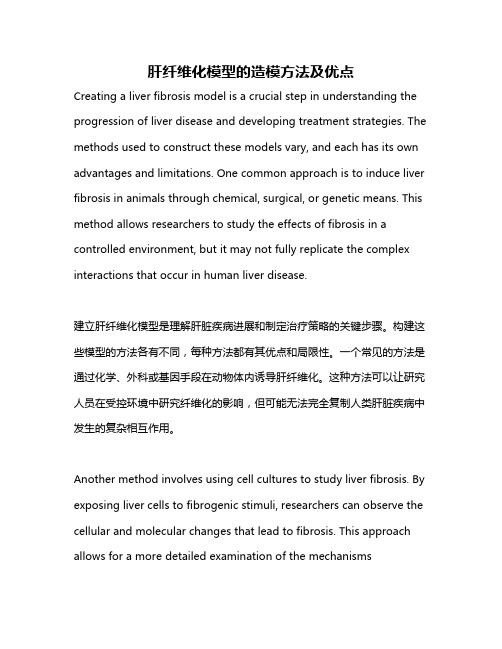 肝纤维化模型的造模方法及优点

Creating a liver fibrosis model is a crucial step in understanding the progression of liver disease and developing treatment strategies. The methods used to construct these models vary, and each has its own advantages and limitations. One common approach is to induce liver fibrosis in animals through chemical, surgical, or genetic means. This method allows researchers to study the effects of fibrosis in a controlled environment, but it may not fully replicate the complex interactions that occur in human liver disease.

建立肝纤维化模型是理解肝脏疾病进展和制定治疗策略的关键步骤。构建这些模型的方法各有不同，每种方法都有其优点和局限性。一个常见的方法是通过化学、外科或基因手段在动物体内诱导肝纤维化。这种方法可以让研究人员在受控环境中研究纤维化的影响，但可能无法完全复制人类肝脏疾病中发生的复杂相互作用。

Another method involves using cell cultures to study liver fibrosis. By exposing liver cells to fibrogenic stimuli, researchers can observe the cellular and molecular changes that lead to fibrosis. This approach allows for a more detailed examination of the mechanisms